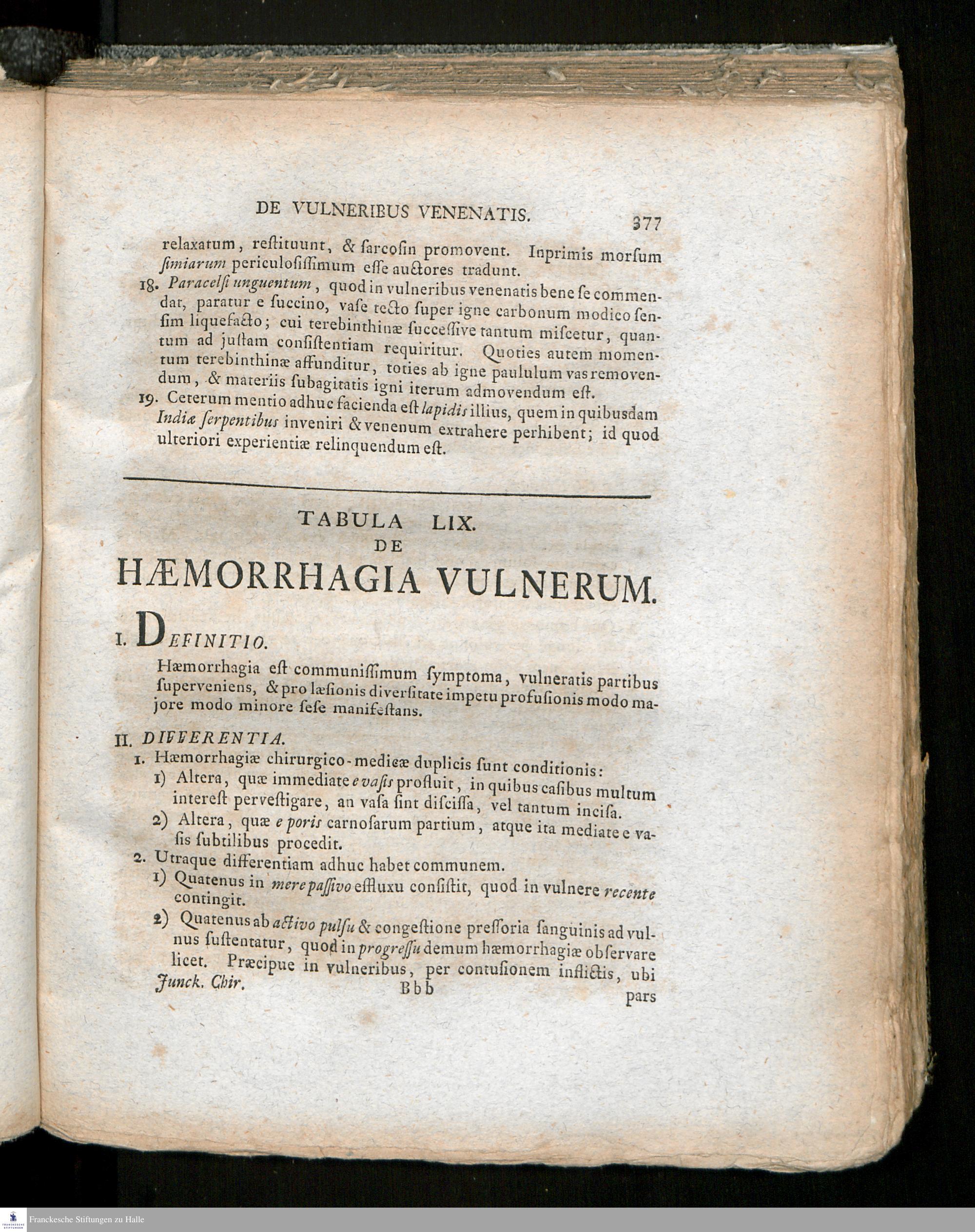 DE VULNERIBUS VENENATIS. 377

relaxatum, restituunt, & sarcosin promovent. Inprimis morsum simiarum periculosissimum esse auctores tradunt.

18. Paracelsi unguentum, quod in vulneribus venenatis bene se commendat, paratur e succino, vase tecto super igne carbonum modico sensim liquefacto; cui terebinthinæ successive tantum miscetur, quantum ad justam consistentiam requiritur. Quoties autem momentum terebinthinæ affunditur, toties ab igne paululum vas removendum, & materiis subagitatis igni iterum admovendum est.

19. Ceterum mentio adhuc facienda est lapidis illius, quem in quibusdam Indiæ serpentibus inveniri & venenum extrahere perhibent; id quod ulteriori experientiæ relinquendum est.

TABULA LIX.
DE
HÆMORRHAGIA VULNERUM.

I. DEFINITIO.

Hæmorrhagia est communissimum symptoma, vulneratis partibus superveniens, & pro læsionis diversitate impetu profusionis modo majore modo minore sese manifestans.

II. DIFFERENTIA.

1. Hæmorrhagiæ chirurgico-medicæ duplicis sunt conditionis:

1) Altera, quæ immediate e vasis profluit, in quibus casibus multum interest pervestigare, an vasa sint discissa, vel tantum incisa.

2) Altera, quæ e poris carnosarum partium, atque ita mediate e vasis subtilibus procedit.

2. Utraque differentiam adhuc habet communem.

1) Quatenus in mere passivo effluxu consistit, quod in vulnere recente contingit.

2) Quatenus ab activo pulsu & congestione pressoria sanguinis ad vulnus sustentatur, quod in progressu demum hæmorrhagiæ observare licet. Præcipue in vulneribus, per contusionem inflictis, ubi

Junck. Chir. Bbb pars

Franckesche Stiftungen zu Halle